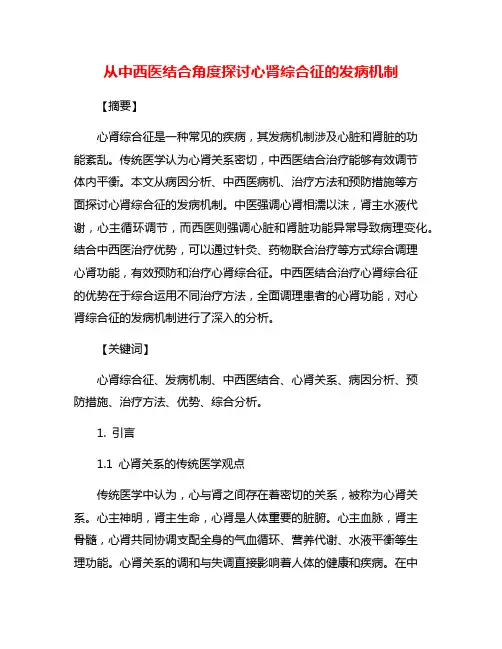 从中西医结合角度探讨心肾综合征的发病机制

【摘要】

心肾综合征是一种常见的疾病，其发病机制涉及心脏和肾脏的功能紊乱。传统医学认为心肾关系密切，中西医结合治疗能够有效调节体内平衡。本文从病因分析、中西医病机、治疗方法和预防措施等方面探讨心肾综合征的发病机制。中医强调心肾相濡以沫，肾主水液代谢，心主循环调节，而西医则强调心脏和肾脏功能异常导致病理变化。结合中西医治疗优势，可以通过针灸、药物联合治疗等方式综合调理心肾功能，有效预防和治疗心肾综合征。中西医结合治疗心肾综合征的优势在于综合运用不同治疗方法，全面调理患者的心肾功能，对心肾综合征的发病机制进行了深入的分析。

【关键词】

心肾综合征、发病机制、中西医结合、心肾关系、病因分析、预防措施、治疗方法、优势、综合分析。

1. 引言

1.1 心肾关系的传统医学观点

传统医学中认为，心与肾之间存在着密切的关系，被称为心肾关系。心主神明，肾主生命，心肾是人体重要的脏腑。心主血脉，肾主骨髓，心肾共同协调支配全身的气血循环、营养代谢、水液平衡等生理功能。心肾关系的调和与失调直接影响着人体的健康和疾病。在中